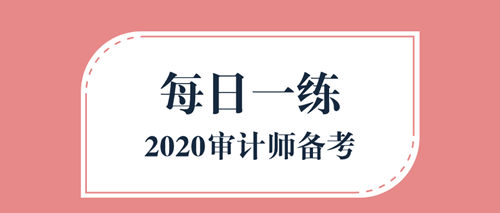 每日一练

2020审计师备考